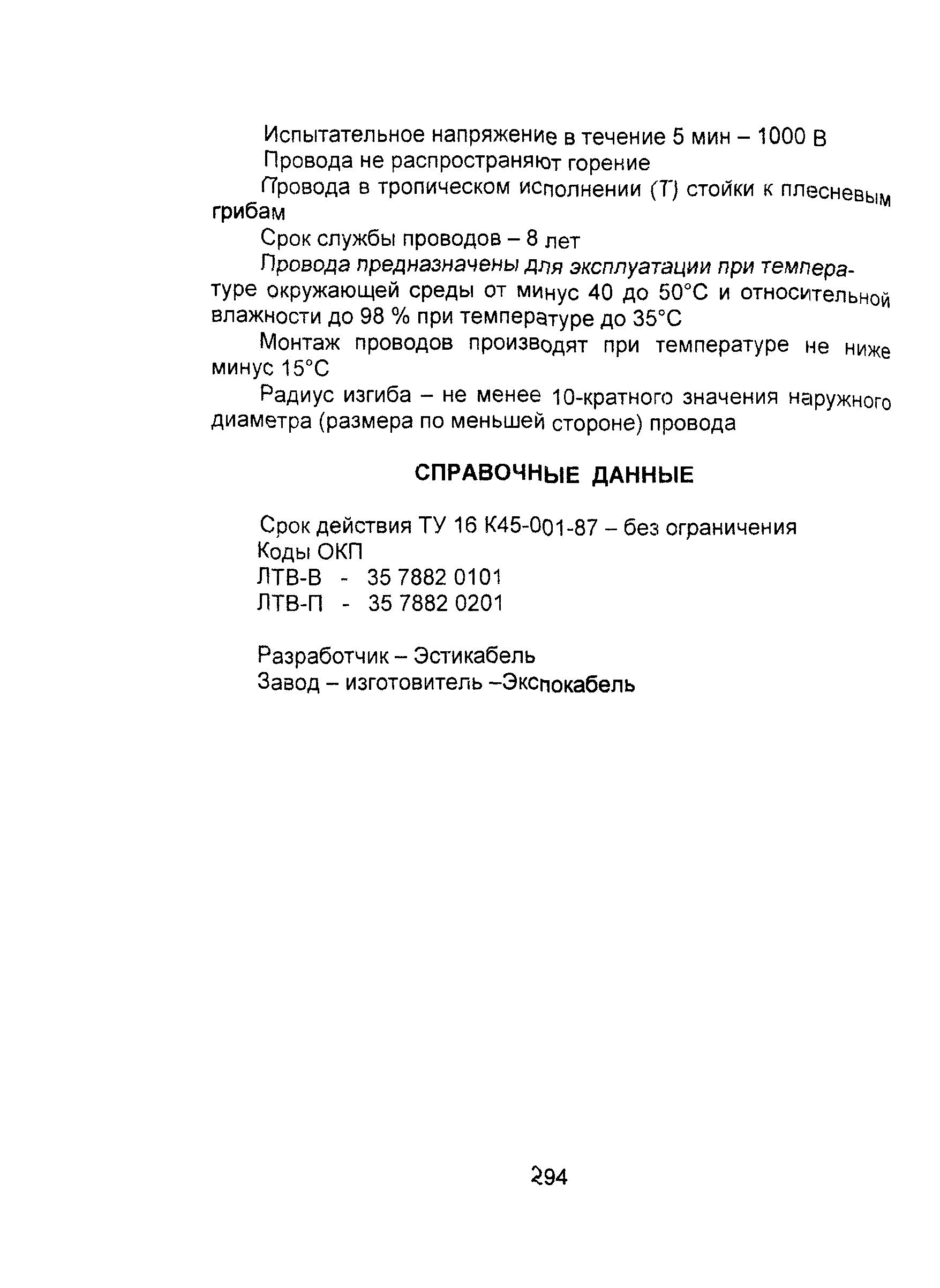 Испытательное напряжение в течение 5 мин – 1000 В

Провода не распространяют горение

Провода в тропическом исполнении (Т) стойки к плесневым грибам

Срок службы проводов – 8 лет

Провода предназначены для эксплуатации при температуре окружающей среды от минус 40 до 50°С и относительной влажности до 98 % при температуре до 35°С

Монтаж проводов производят при температуре не ниже минус 15°С

Радиус изгиба – не менее 10-кратного значения наружного диаметра (размера по меньшей стороне) провода

СПРАВОЧНЫЕ ДАННЫЕ

Срок действия ТУ 16 К45-001-87 – без ограничения
Коды ОКП
ЛТВ-В - 35 7882 0101
ЛТВ-П - 35 7882 0201

Разработчик – Эстикабель
Завод – изготовитель –Экспокабель

294